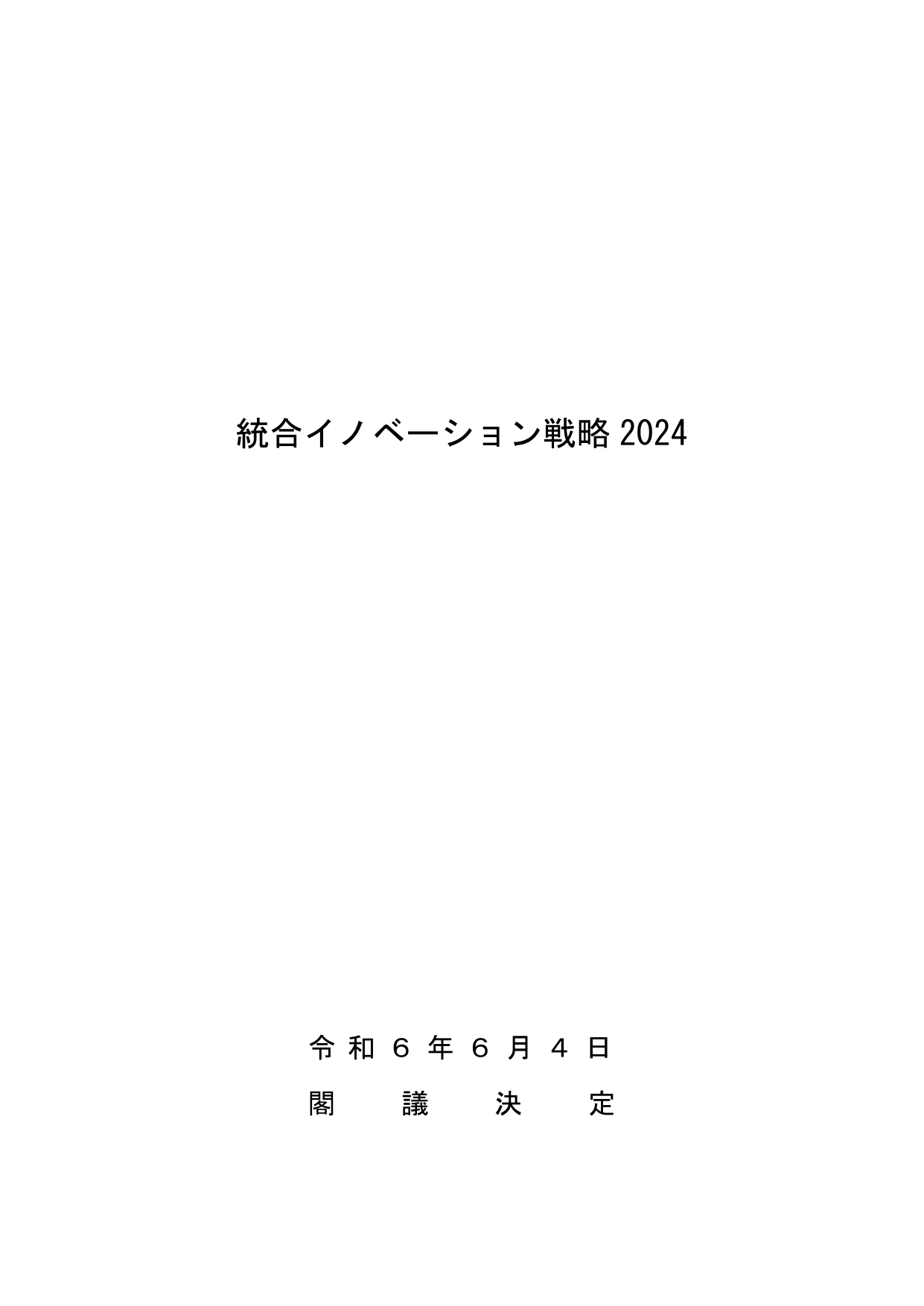 統合イノベーション戦略 2024

令和６年６月４日
閣議決定